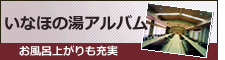 いなほの湯アルバム

お風呂上がりも充実